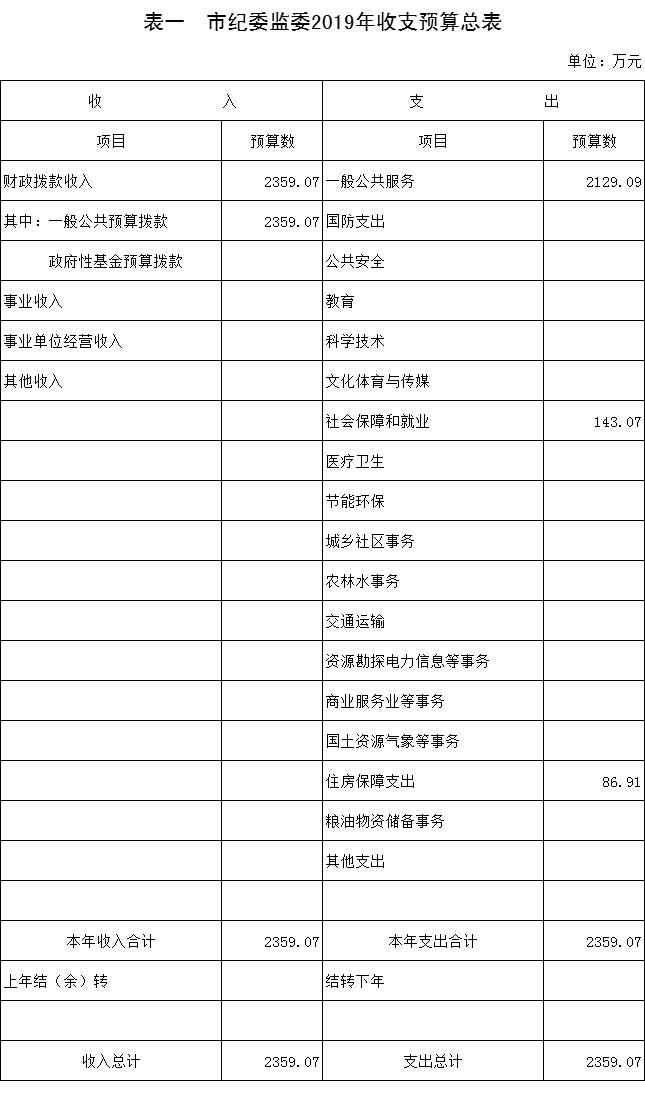 表一　市纪委监委2019年收支预算总表

单位：万元

| 收　　入 | | 支　　出 | |
|---|---|---|---|
| 项目 | 预算数 | 项目 | 预算数 |
| 财政拨款收入 | 2359.07 | 一般公共服务 | 2129.09 |
| 其中：一般公共预算拨款 | 2359.07 | 国防支出 | |
| 政府性基金预算拨款 | | 公共安全 | |
| 事业收入 | | 教育 | |
| 事业单位经营收入 | | 科学技术 | |
| 其他收入 | | 文化体育与传媒 | |
| | | 社会保障和就业 | 143.07 |
| | | 医疗卫生 | |
| | | 节能环保 | |
| | | 城乡社区事务 | |
| | | 农林水事务 | |
| | | 交通运输 | |
| | | 资源勘探电力信息等事务 | |
| | | 商业服务业等事务 | |
| | | 国土资源气象等事务 | |
| | | 住房保障支出 | 86.91 |
| | | 粮油物资储备事务 | |
| | | 其他支出 | |
| | | | |
| 本年收入合计 | 2359.07 | 本年支出合计 | 2359.07 |
| 上年结（余）转 | | 结转下年 | |
| | | | |
| 收入总计 | 2359.07 | 支出总计 | 2359.07 |